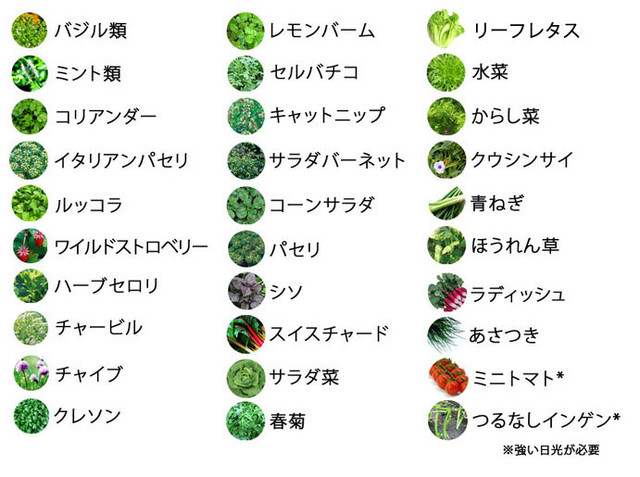 バジル類

ミント類

コリアンダー

イタリアンパセリ

ルッコラ

ワイルドストロベリー

ハーブセロリ

チャービル

チャイブ

クレソン

レモンバーム

セルバチコ

キャットニップ

サラダバーネット

コーンサラダ

パセリ

シソ

スイスチャード

サラダ菜

春菊

リーフレタス

水菜

からし菜

クウシンサイ

青ねぎ

ほうれん草

ラディッシュ

あさつき

ミニトマト*

つるなしインゲン*

※強い日光が必要